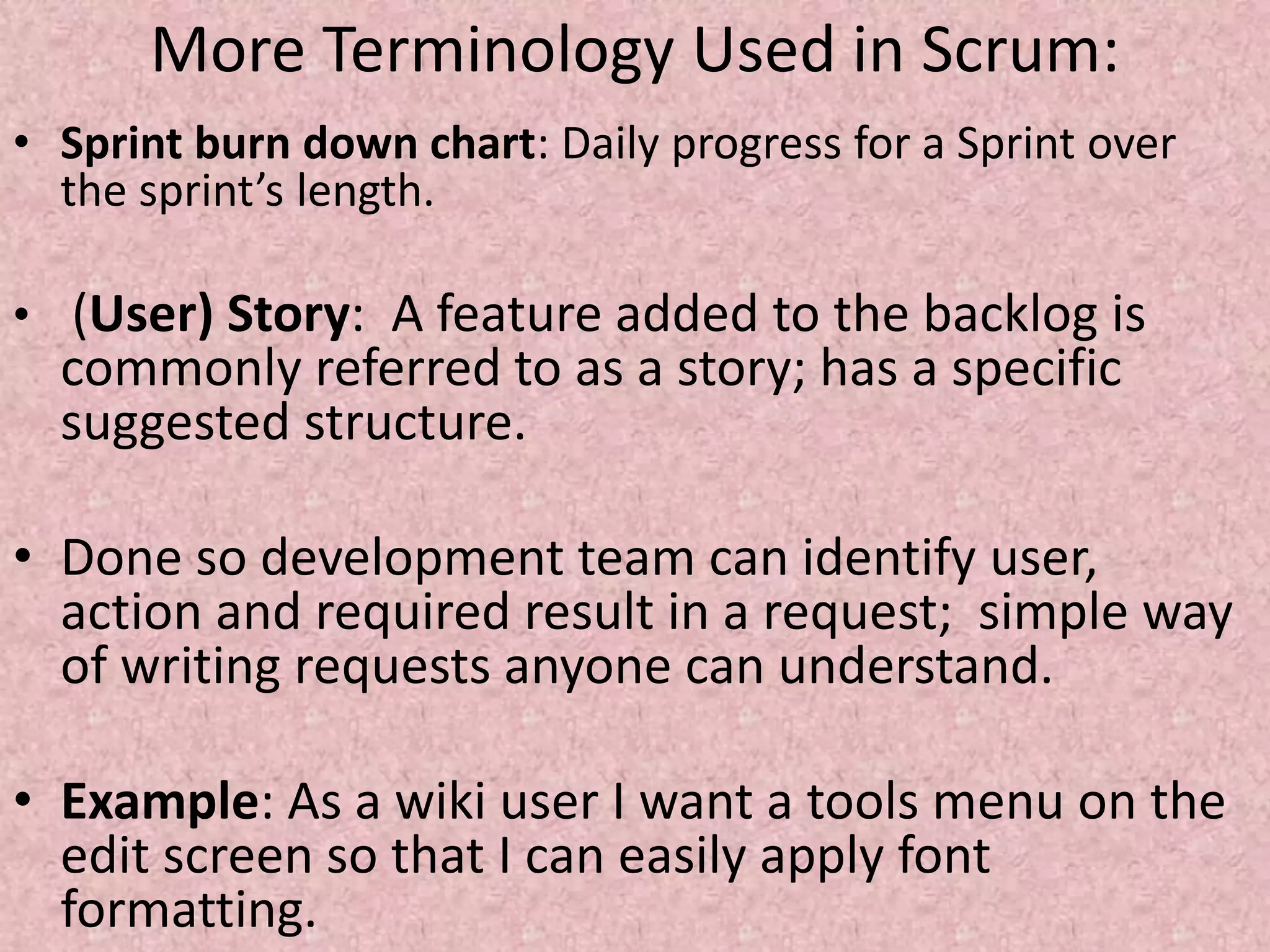 More Terminology Used in Scrum:

• Sprint burn down chart: Daily progress for a Sprint over the sprint’s length.

• (User) Story: A feature added to the backlog is commonly referred to as a story; has a specific suggested structure.

• Done so development team can identify user, action and required result in a request; simple way of writing requests anyone can understand.

• Example: As a wiki user I want a tools menu on the edit screen so that I can easily apply font formatting.